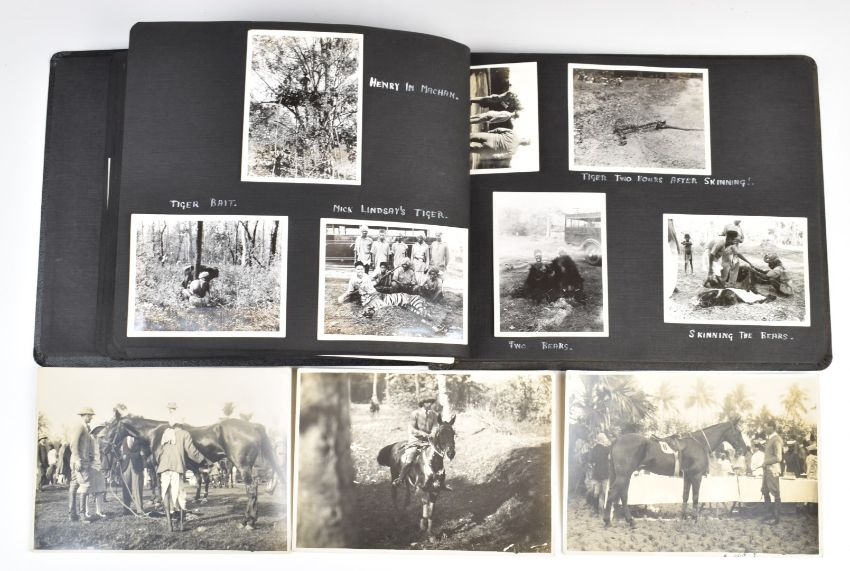 HENRY IN MACHAN.

TIGER BAIT.

NICK LINDSAY'S TIGER.

TIGER TWO HOURS AFTER SKINNING!.

TWO BEARS.

SKINNING THE BEARS.